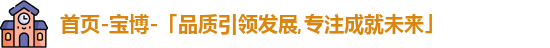 首页-宝博-「品质引领发展,专注成就未来」